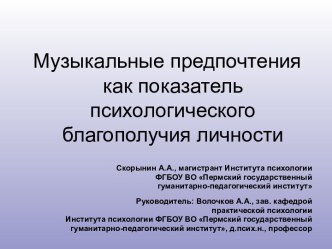 Музыкальные предпочтения как показатель психологического благополучия личности

Скорынин А.А., магистрант Института психологии ФГБОУ ВО «Пермский государственный гуманитарно-педагогический институт»

Руководитель: Волочков А.А., зав. кафедрой практической психологии Института психологии ФГБОУ ВО «Пермский государственный гуманитарно-педагогический институт», д.псих.н., профессор